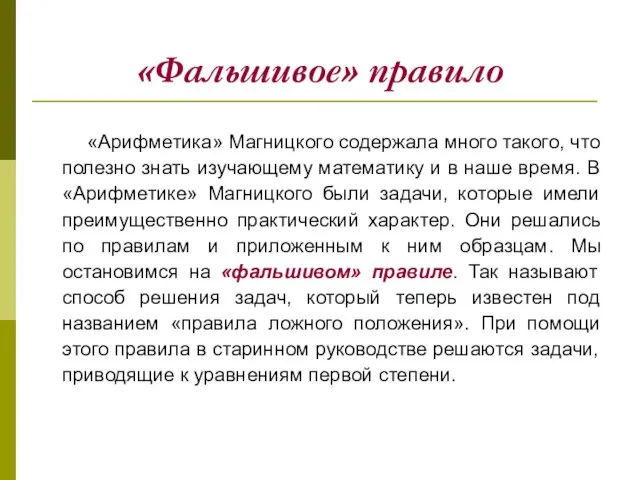 «Фальшивое» правило

«Арифметика» Магницкого содержала много такого, что полезно знать изучающему математику и в наше время. В «Арифметике» Магницкого были задачи, которые имели преимущественно практический характер. Они решались по правилам и приложенным к ним образцам. Мы остановимся на «фальшивом» правиле. Так называют способ решения задач, который теперь известен под названием «правила ложного положения». При помощи этого правила в старинном руководстве решаются задачи, приводящие к уравнениям первой степени.